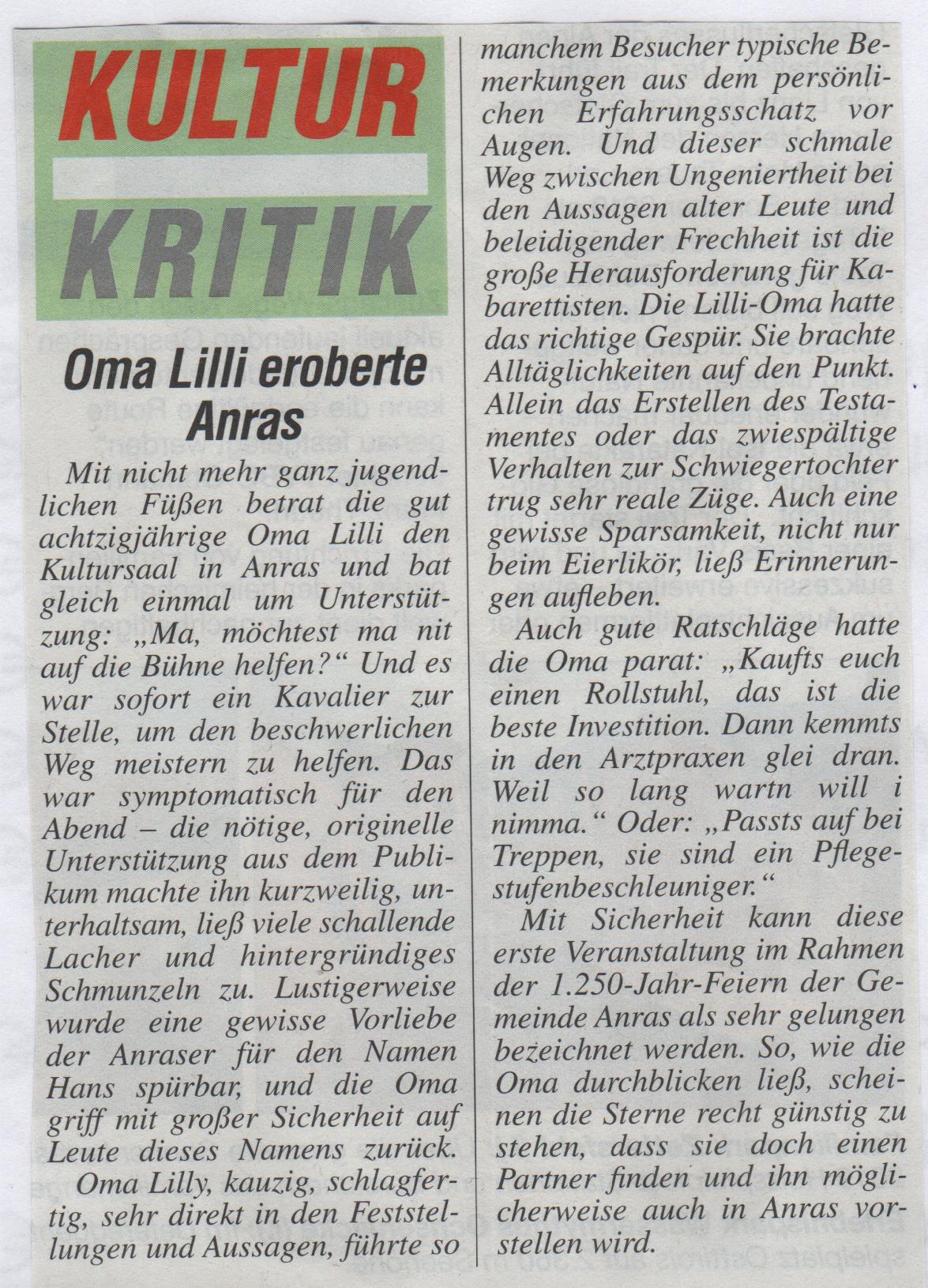 KULTUR
KRITIK

Oma Lilli eroberte Anras

Mit nicht mehr ganz jugendlichen Füßen betrat die gut achtzigjährige Oma Lilli den Kultursaal in Anras und bat gleich einmal um Unterstützung: „Ma, möchtest ma nit auf die Bühne helfen?“ Und es war sofort ein Kavalier zur Stelle, um den beschwerlichen Weg meistern zu helfen. Das war symptomatisch für den Abend – die nötige, originelle Unterstützung aus dem Publikum machte ihn kurzweilig, unterhaltsam, ließ viele schallende Lacher und hintergründiges Schmunzeln zu. Lustigerweise wurde eine gewisse Vorliebe der Anraser für den Namen Hans spürbar, und die Oma griff mit großer Sicherheit auf Leute dieses Namens zurück.

Oma Lilly, kauzig, schlagfertig, sehr direkt in den Feststellungen und Aussagen, führte so manchem Besucher typische Bemerkungen aus dem persönlichen Erfahrungsschatz vor Augen. Und dieser schmale Weg zwischen Ungeniertheit bei den Aussagen alter Leute und beleidigender Frechheit ist die große Herausforderung für Kabarettisten. Die Lilli-Oma hatte das richtige Gespür. Sie brachte Alltäglichkeiten auf den Punkt. Allein das Erstellen des Testamentes oder das zwiespältige Verhalten zur Schwiegertochter trug sehr reale Züge. Auch eine gewisse Sparsamkeit, nicht nur beim Eierlikör, ließ Erinnerungen aufleben.

Auch gute Ratschläge hatte die Oma parat: „Kaufts euch einen Rollstuhl, das ist die beste Investition. Dann kemmts in den Arztpraxen glei dran. Weil so lang wartn will i nimma.“ Oder: „Passts auf bei Treppen, sie sind ein Pflegestufenbeschleuniger.“

Mit Sicherheit kann diese erste Veranstaltung im Rahmen der 1.250-Jahr-Feiern der Gemeinde Anras als sehr gelungen bezeichnet werden. So, wie die Oma durchblicken ließ, scheinen die Sterne recht günstig zu stehen, dass sie doch einen Partner finden und ihn möglicherweise auch in Anras vorstellen wird.